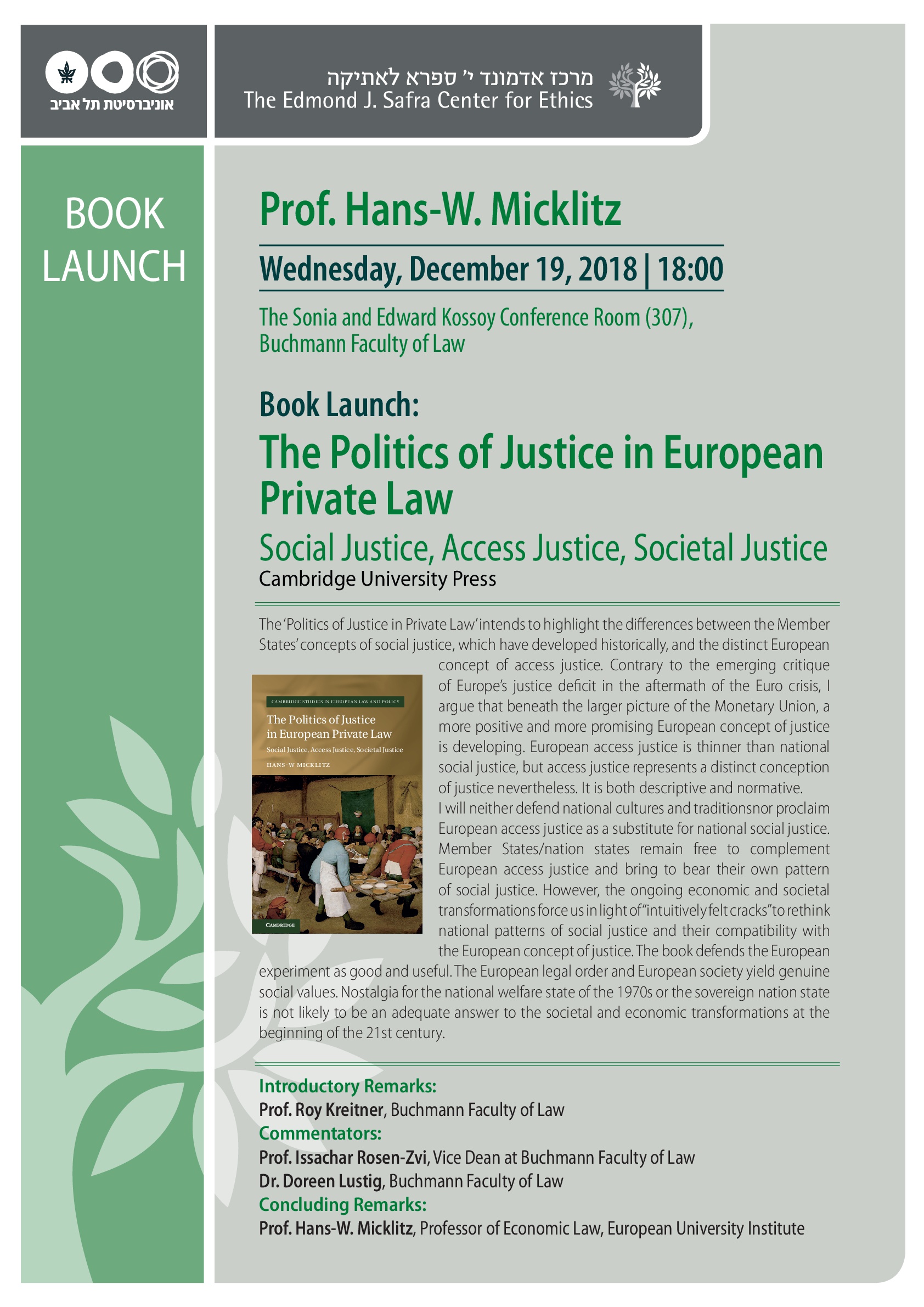 אוניברסיטת תל אביב

מרכז אדמונד י' ספרא לאתיקה
The Edmond J. Safra Center for Ethics

BOOK LAUNCH

Prof. Hans-W. Micklitz

Wednesday, December 19, 2018 | 18:00

The Sonia and Edward Kossoy Conference Room (307), Buchmann Faculty of Law

Book Launch:

The Politics of Justice in European Private Law

Social Justice, Access Justice, Societal Justice

Cambridge University Press

The 'Politics of Justice in Private Law' intends to highlight the differences between the Member States' concepts of social justice, which have developed historically, and the distinct European concept of access justice. Contrary to the emerging critique of Europe's justice deficit in the aftermath of the Euro crisis, I argue that beneath the larger picture of the Monetary Union, a more positive and more promising European concept of justice is developing. European access justice is thinner than national social justice, but access justice represents a distinct conception of justice nevertheless. It is both descriptive and normative.
I will neither defend national cultures and traditionsnor proclaim European access justice as a substitute for national social justice. Member States/nation states remain free to complement European access justice and bring to bear their own pattern of social justice. However, the ongoing economic and societal transformations force us in light of "intuitively felt cracks" to rethink national patterns of social justice and their compatibility with the European concept of justice. The book defends the European experiment as good and useful. The European legal order and European society yield genuine social values. Nostalgia for the national welfare state of the 1970s or the sovereign nation state is not likely to be an adequate answer to the societal and economic transformations at the beginning of the 21st century.

CAMBRIDGE STUDIES IN EUROPEAN LAW AND POLICY
The Politics of Justice in European Private Law
Social Justice, Access Justice, Societal Justice
HANS-W MICKLITZ
CAMBRIDGE

Introductory Remarks:
Prof. Roy Kreitner, Buchmann Faculty of Law
Commentators:
Prof. Issachar Rosen-Zvi, Vice Dean at Buchmann Faculty of Law
Dr. Doreen Lustig, Buchmann Faculty of Law
Concluding Remarks:
Prof. Hans-W. Micklitz, Professor of Economic Law, European University Institute